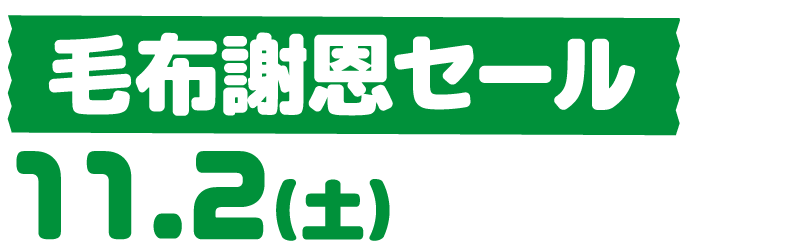 毛布謝恩セール
11.2(土)